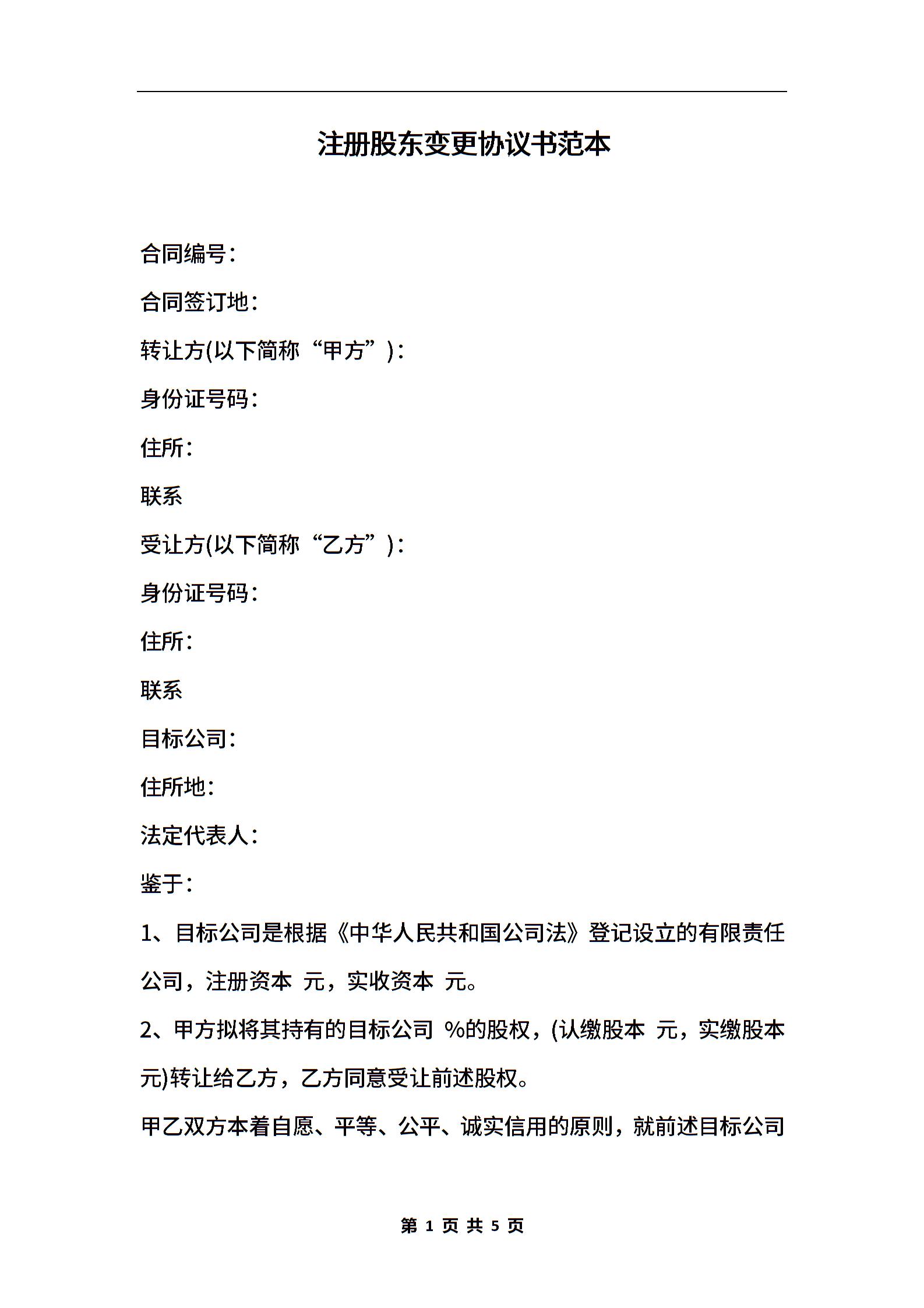 注册股东变更协议书范本

合同编号：

合同签订地：

转让方(以下简称“甲方”)：

身份证号码：

住所：

联系

受让方(以下简称“乙方”)：

身份证号码：

住所：

联系

目标公司：

住所地：

法定代表人：

鉴于：

1、目标公司是根据《中华人民共和国公司法》登记设立的有限责任公司，注册资本 元，实收资本 元。

2、甲方拟将其持有的目标公司 %的股权，(认缴股本 元，实缴股本 元)转让给乙方，乙方同意受让前述股权。

甲乙双方本着自愿、平等、公平、诚实信用的原则，就前述目标公司

第 1 页 共 5 页